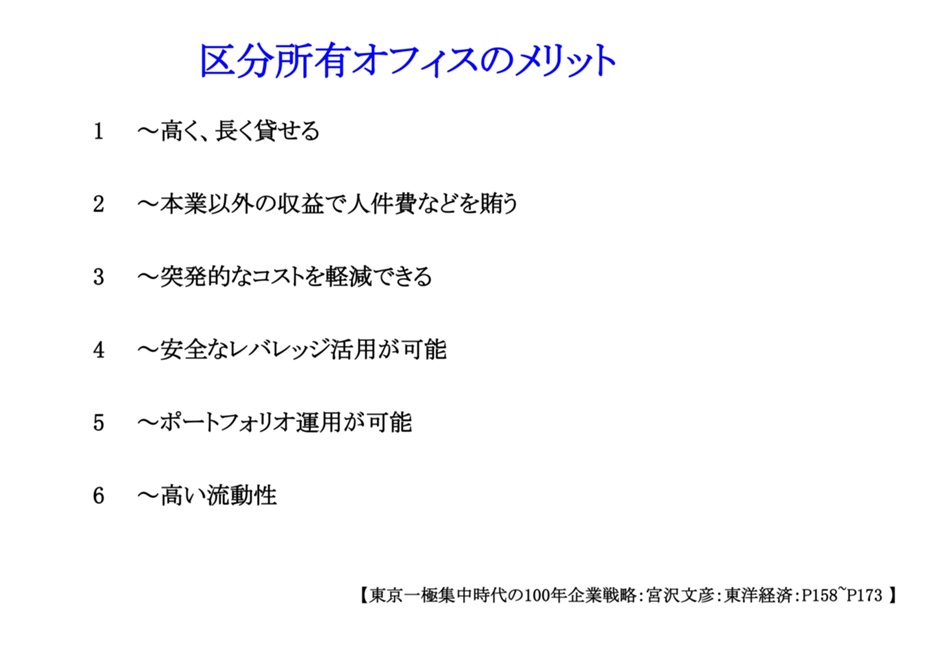 区分所有オフィスのメリット

1　～高く、長く貸せる

2　～本業以外の収益で人件費などを賄う

3　～突発的なコストを軽減できる

4　～安全なレバレッジ活用が可能

5　～ポートフォリオ運用が可能

6　～高い流動性

【東京一極集中時代の100年企業戦略：宮沢文彦：東洋経済：P158~P173】